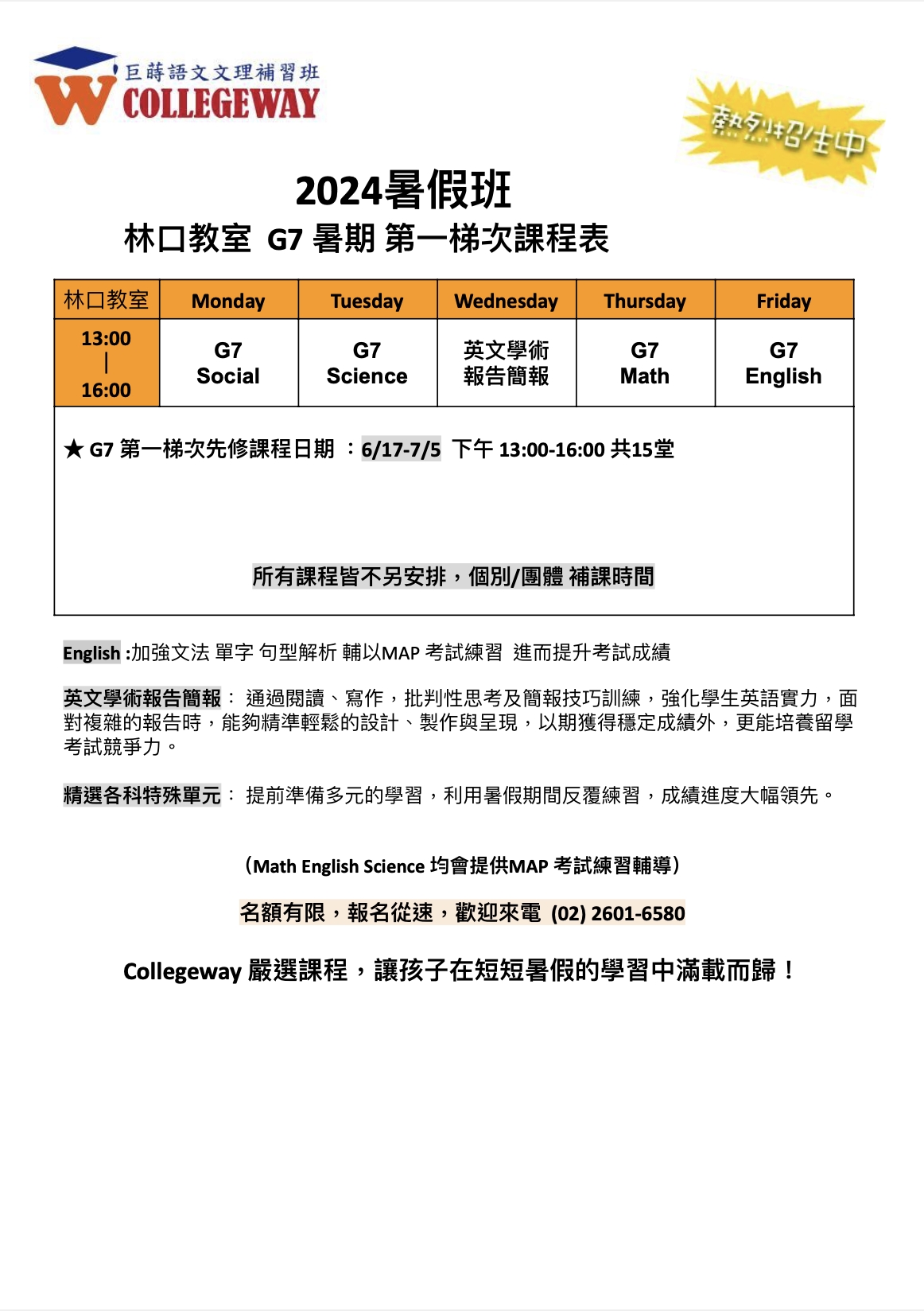 巨蒔語文文理補習班
COLLEGEWAY

熱烈招生中

2024暑假班

林口教室 G7 暑期 第一梯次課程表

| 林口教室 | Monday | Tuesday | Wednesday | Thursday | Friday |
|---|---|---|---|---|---|
| 13:00 \| 16:00 | G7 Social | G7 Science | 英文學術報告簡報 | G7 Math | G7 English |

★ G7 第一梯次先修課程日期 ：6/17-7/5 下午 13:00-16:00 共15堂

所有課程皆不另安排，個別/團體 補課時間

English :加強文法 單字 句型解析 輔以MAP 考試練習 進而提升考試成績

英文學術報告簡報： 通過閱讀、寫作，批判性思考及簡報技巧訓練，強化學生英語實力，面對複雜的報告時，能夠精準輕鬆的設計、製作與呈現，以期獲得穩定成績外，更能培養留學考試競爭力。

精選各科特殊單元： 提前準備多元的學習，利用暑假期間反覆練習，成績進度大幅領先。

（Math English Science 均會提供MAP 考試練習輔導）

名額有限，報名從速，歡迎來電 (02) 2601-6580

Collegeway 嚴選課程，讓孩子在短短暑假的學習中滿載而歸！